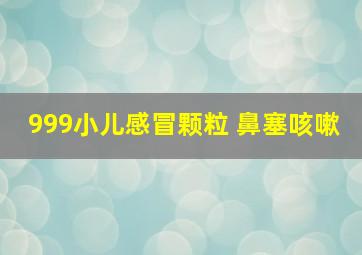 999小儿感冒颗粒 鼻塞咳嗽